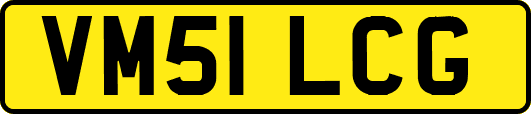 VM51 LCG